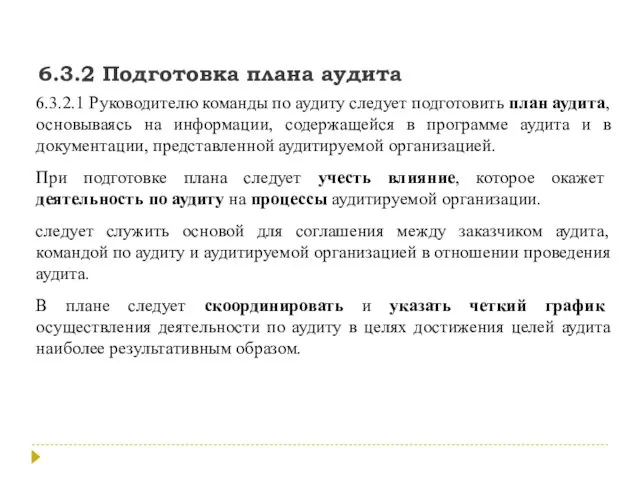 6.3.2 Подготовка плана аудита

6.3.2.1 Руководителю команды по аудиту следует подготовить план аудита, основываясь на информации, содержащейся в программе аудита и в документации, представленной аудитируемой организацией.

При подготовке плана следует учесть влияние, которое окажет деятельность по аудиту на процессы аудитируемой организации.

следует служить основой для соглашения между заказчиком аудита, командой по аудиту и аудитируемой организацией в отношении проведения аудита.

В плане следует скоординировать и указать четкий график осуществления деятельности по аудиту в целях достижения целей аудита наиболее результативным образом.